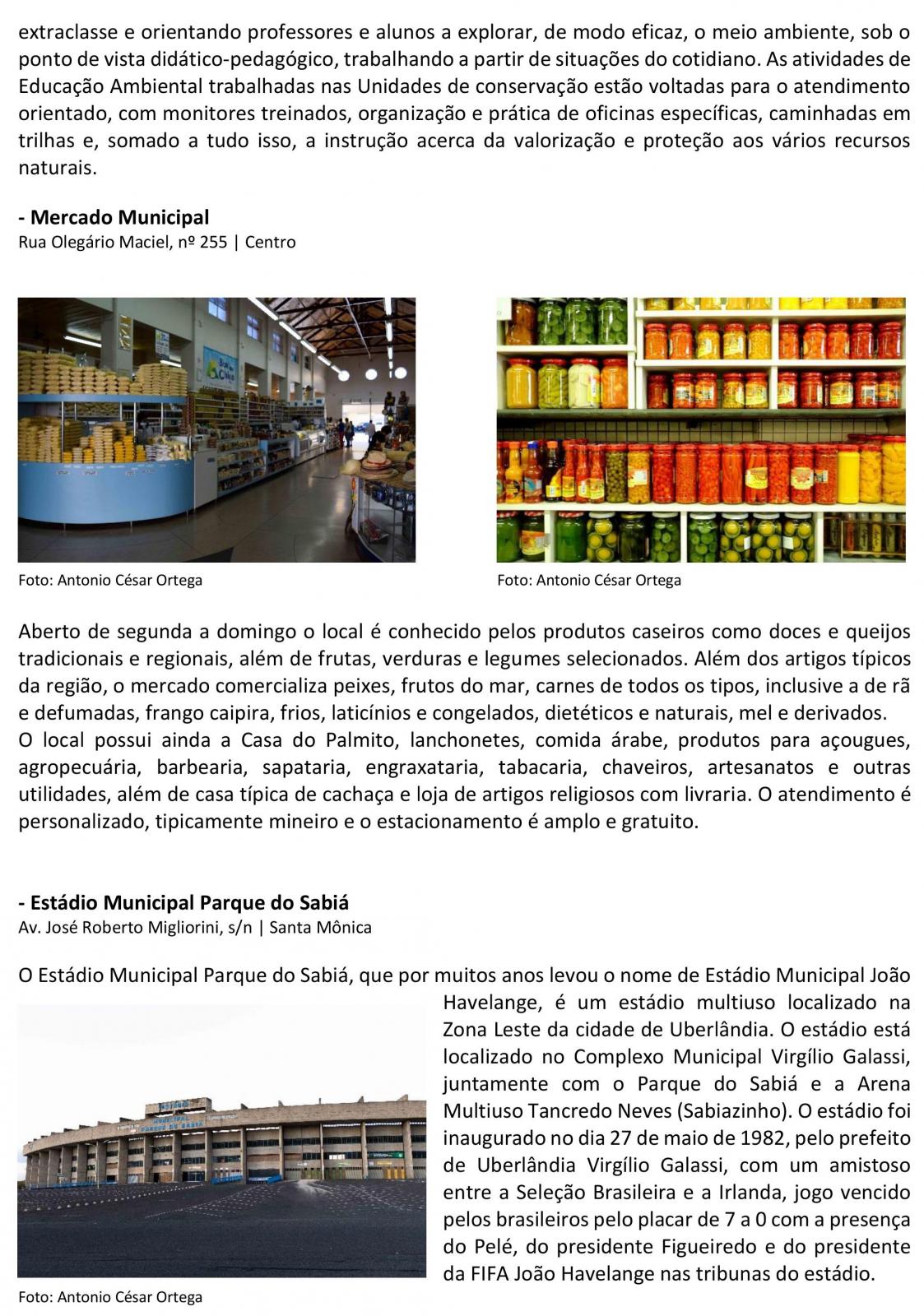 extraclasse e orientando professores e alunos a explorar, de modo eficaz, o meio ambiente, sob o ponto de vista didático-pedagógico, trabalhando a partir de situações do cotidiano. As atividades de Educação Ambiental trabalhadas nas Unidades de conservação estão voltadas para o atendimento orientado, com monitores treinados, organização e prática de oficinas específicas, caminhadas em trilhas e, somado a tudo isso, a instrução acerca da valorização e proteção aos vários recursos naturais.

**- Mercado Municipal**
Rua Olegário Maciel, nº 255 | Centro

Foto: Antonio César Ortega

Foto: Antonio César Ortega

Aberto de segunda a domingo o local é conhecido pelos produtos caseiros como doces e queijos tradicionais e regionais, além de frutas, verduras e legumes selecionados. Além dos artigos típicos da região, o mercado comercializa peixes, frutos do mar, carnes de todos os tipos, inclusive a de rã e defumadas, frango caipira, frios, laticínios e congelados, dietéticos e naturais, mel e derivados.
O local possui ainda a Casa do Palmito, lanchonetes, comida árabe, produtos para açougues, agropecuária, barbearia, sapataria, engraxataria, tabacaria, chaveiros, artesanatos e outras utilidades, além de casa típica de cachaça e loja de artigos religiosos com livraria. O atendimento é personalizado, tipicamente mineiro e o estacionamento é amplo e gratuito.

**- Estádio Municipal Parque do Sabiá**
Av. José Roberto Migliorini, s/n | Santa Mônica

O Estádio Municipal Parque do Sabiá, que por muitos anos levou o nome de Estádio Municipal João Havelange, é um estádio multiuso localizado na Zona Leste da cidade de Uberlândia. O estádio está localizado no Complexo Municipal Virgílio Galassi, juntamente com o Parque do Sabiá e a Arena Multiuso Tancredo Neves (Sabiazinho). O estádio foi inaugurado no dia 27 de maio de 1982, pelo prefeito de Uberlândia Virgílio Galassi, com um amistoso entre a Seleção Brasileira e a Irlanda, jogo vencido pelos brasileiros pelo placar de 7 a 0 com a presença do Pelé, do presidente Figueiredo e do presidente da FIFA João Havelange nas tribunas do estádio.

Foto: Antonio César Ortega